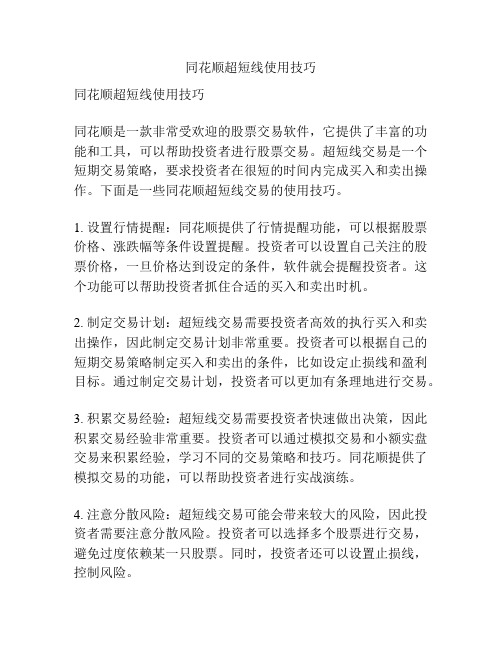 同花顺超短线使用技巧

同花顺超短线使用技巧

同花顺是一款非常受欢迎的股票交易软件，它提供了丰富的功能和工具，可以帮助投资者进行股票交易。超短线交易是一个短期交易策略，要求投资者在很短的时间内完成买入和卖出操作。下面是一些同花顺超短线交易的使用技巧。

1. 设置行情提醒：同花顺提供了行情提醒功能，可以根据股票价格、涨跌幅等条件设置提醒。投资者可以设置自己关注的股票价格，一旦价格达到设定的条件，软件就会提醒投资者。这个功能可以帮助投资者抓住合适的买入和卖出时机。

2. 制定交易计划：超短线交易需要投资者高效的执行买入和卖出操作，因此制定交易计划非常重要。投资者可以根据自己的短期交易策略制定买入和卖出的条件，比如设定止损线和盈利目标。通过制定交易计划，投资者可以更加有条理地进行交易。

3. 积累交易经验：超短线交易需要投资者快速做出决策，因此积累交易经验非常重要。投资者可以通过模拟交易和小额实盘交易来积累经验，学习不同的交易策略和技巧。同花顺提供了模拟交易的功能，可以帮助投资者进行实战演练。

4. 注意分散风险：超短线交易可能会带来较大的风险，因此投资者需要注意分散风险。投资者可以选择多个股票进行交易，避免过度依赖某一只股票。同时，投资者还可以设置止损线，控制风险。